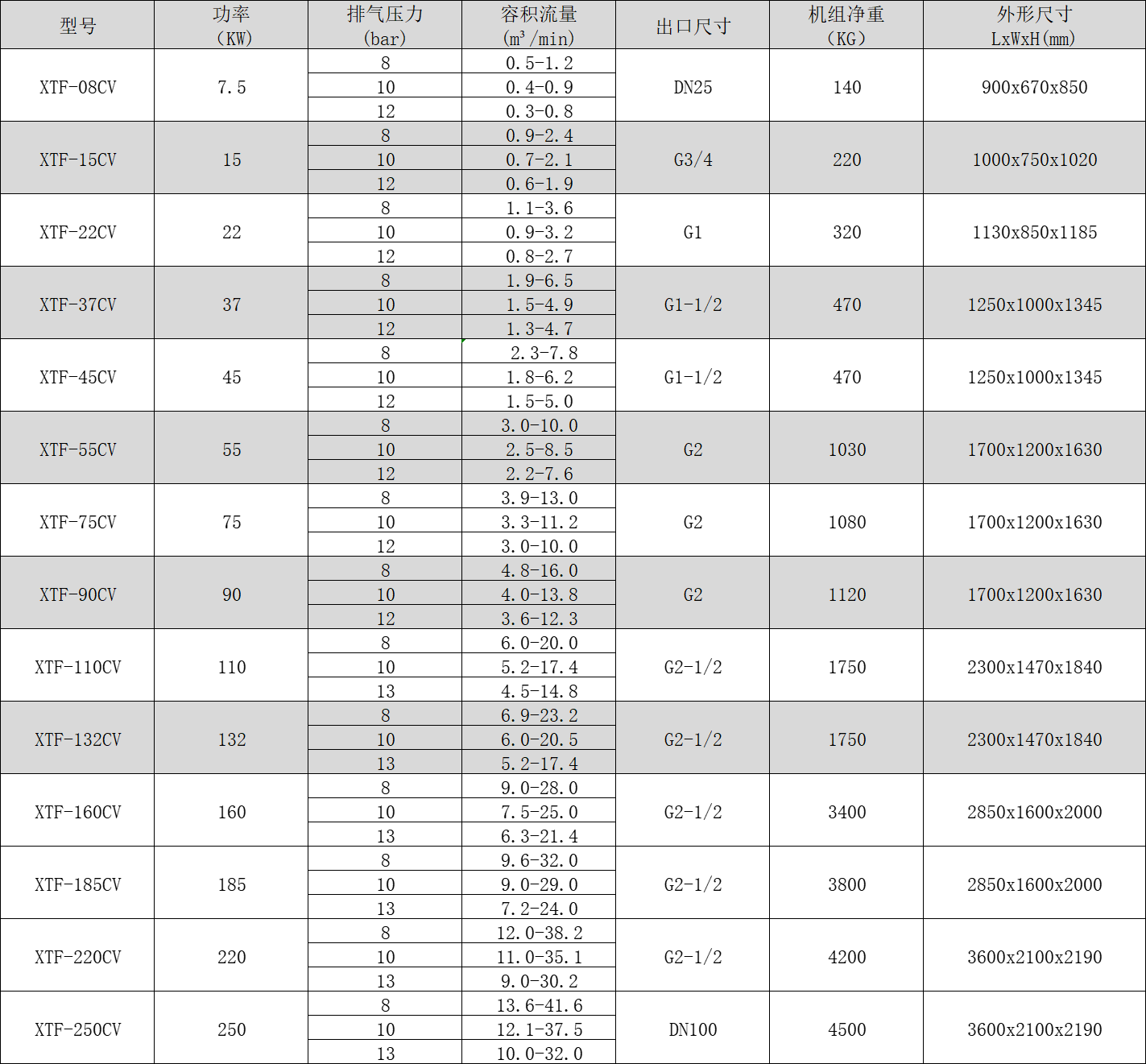 | 型号 | 功率 (KW) | 排气压力 (bar) | 容积流量 ($m^3$/min) | 出口尺寸 | 机组净重 (KG) | 外形尺寸 LxWxH(mm) |
|---|---|---|---|---|---|---|
| XTF-08CV | 7.5 | 8 | 0.5-1.2 | DN25 | 140 | 900x670x850 |
| | | 10 | 0.4-0.9 | | | |
| | | 12 | 0.3-0.8 | | | |
| XTF-15CV | 15 | 8 | 0.9-2.4 | G3/4 | 220 | 1000x750x1020 |
| | | 10 | 0.7-2.1 | | | |
| | | 12 | 0.6-1.9 | | | |
| XTF-22CV | 22 | 8 | 1.1-3.6 | G1 | 320 | 1130x850x1185 |
| | | 10 | 0.9-3.2 | | | |
| | | 12 | 0.8-2.7 | | | |
| XTF-37CV | 37 | 8 | 1.9-6.5 | G1-1/2 | 470 | 1250x1000x1345 |
| | | 10 | 1.5-4.9 | | | |
| | | 12 | 1.3-4.7 | | | |
| XTF-45CV | 45 | 8 | 2.3-7.8 | G1-1/2 | 470 | 1250x1000x1345 |
| | | 10 | 1.8-6.2 | | | |
| | | 12 | 1.5-5.0 | | | |
| XTF-55CV | 55 | 8 | 3.0-10.0 | G2 | 1030 | 1700x1200x1630 |
| | | 10 | 2.5-8.5 | | | |
| | | 12 | 2.2-7.6 | | | |
| XTF-75CV | 75 | 8 | 3.9-13.0 | G2 | 1080 | 1700x1200x1630 |
| | | 10 | 3.3-11.2 | | | |
| | | 12 | 3.0-10.0 | | | |
| XTF-90CV | 90 | 8 | 4.8-16.0 | G2 | 1120 | 1700x1200x1630 |
| | | 10 | 4.0-13.8 | | | |
| | | 12 | 3.6-12.3 | | | |
| XTF-110CV | 110 | 8 | 6.0-20.0 | G2-1/2 | 1750 | 2300x1470x1840 |
| | | 10 | 5.2-17.4 | | | |
| | | 13 | 4.5-14.8 | | | |
| XTF-132CV | 132 | 8 | 6.9-23.2 | G2-1/2 | 1750 | 2300x1470x1840 |
| | | 10 | 6.0-20.5 | | | |
| | | 13 | 5.2-17.4 | | | |
| XTF-160CV | 160 | 8 | 9.0-28.0 | G2-1/2 | 3400 | 2850x1600x2000 |
| | | 10 | 7.5-25.0 | | | |
| | | 13 | 6.3-21.4 | | | |
| XTF-185CV | 185 | 8 | 9.6-32.0 | G2-1/2 | 3800 | 2850x1600x2000 |
| | | 10 | 9.0-29.0 | | | |
| | | 13 | 7.2-24.0 | | | |
| XTF-220CV | 220 | 8 | 12.0-38.2 | G2-1/2 | 4200 | 3600x2100x2190 |
| | | 10 | 11.0-35.1 | | | |
| | | 13 | 9.0-30.2 | | | |
| XTF-250CV | 250 | 8 | 13.6-41.6 | DN100 | 4500 | 3600x2100x2190 |
| | | 10 | 12.1-37.5 | | | |
| | | 13 | 10.0-32.0 | | | |